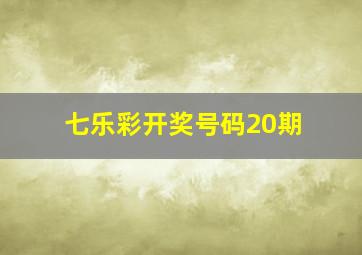 七乐彩开奖号码20期